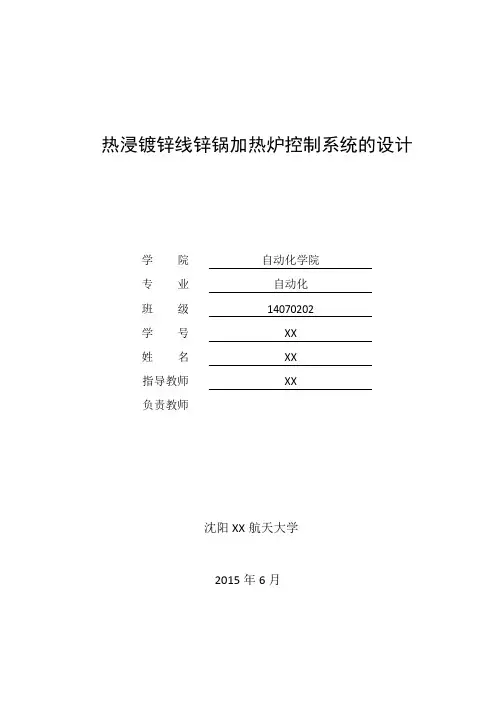 热浸镀锌线锌锅加热炉控制系统的设计

学　院　自动化学院
专　业　自动化
班　级　14070202
学　号　XX
姓　名　XX
指导教师　XX
负责教师

沈阳 XX 航天大学

2015 年 6 月